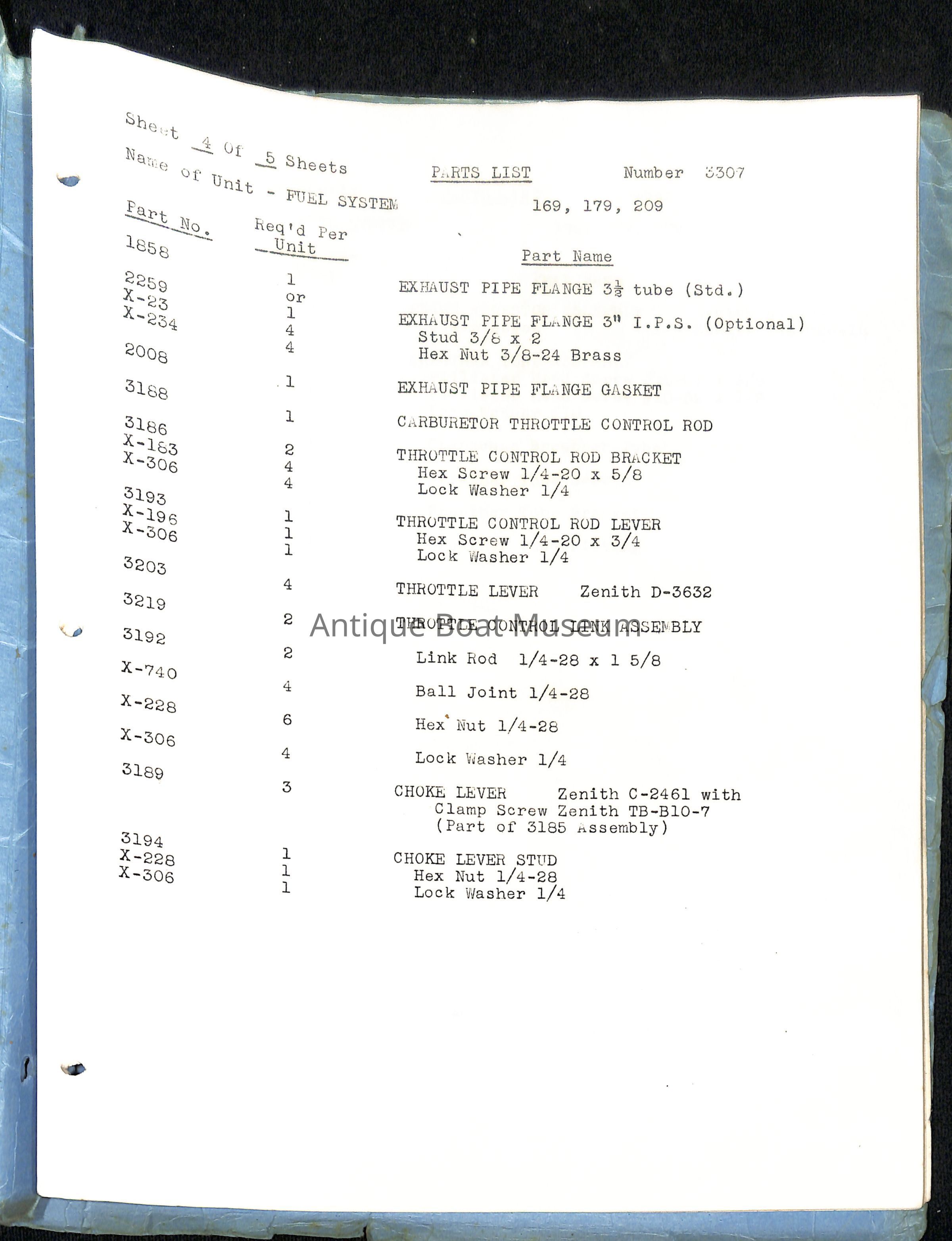 Sheet 4 Of 5 Sheets
Name of Unit - FUEL SYSTEM

PARTS LIST Number 3307

169, 179, 209

| Part No. | Req'd Per Unit | Part Name |
|---|---|---|
| 1858 | 1 | EXHAUST PIPE FLANGE $3\frac{1}{2}$ tube (Std.) |
| | or | |
| 2259 | 1 | EXHAUST PIPE FLANGE 3" I.P.S. (Optional) |
| X-23 | 4 | Stud 3/8 x 2 |
| X-234 | 4 | Hex Nut 3/8-24 Brass |
| 2008 | 1 | EXHAUST PIPE FLANGE GASKET |
| 3188 | 1 | CARBURETOR THROTTLE CONTROL ROD |
| 3186 | 2 | THROTTLE CONTROL ROD BRACKET |
| X-183 | 4 | Hex Screw 1/4-20 x 5/8 |
| X-306 | 4 | Lock Washer 1/4 |
| 3193 | 1 | THROTTLE CONTROL ROD LEVER |
| X-196 | 1 | Hex Screw 1/4-20 x 3/4 |
| X-306 | 1 | Lock Washer 1/4 |
| 3203 | 4 | THROTTLE LEVER Zenith D-3632 |
| 3219 | 2 | THROTTLE CONTROL LINK ASSEMBLY |
| 3192 | 2 | Link Rod 1/4-28 x 1 5/8 |
| X-740 | 4 | Ball Joint 1/4-28 |
| X-228 | 6 | Hex Nut 1/4-28 |
| X-306 | 4 | Lock Washer 1/4 |
| 3189 | 3 | CHOKE LEVER Zenith C-2461 with Clamp Screw Zenith TB-B10-7 (Part of 3185 Assembly) |
| 3194 | 1 | CHOKE LEVER STUD |
| X-228 | 1 | Hex Nut 1/4-28 |
| X-306 | 1 | Lock Washer 1/4 |

Antique Boat Museum